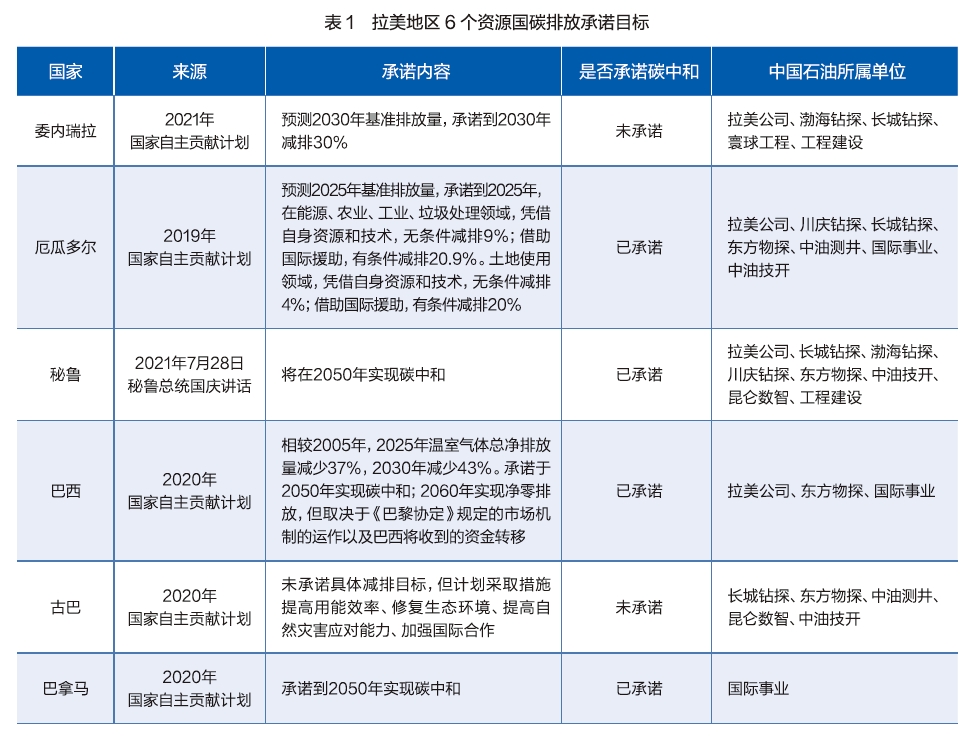 表 1　拉美地区 6 个资源国碳排放承诺目标

| 国家 | 来源 | 承诺内容 | 是否承诺碳中和 | 中国石油所属单位 |
|---|---|---|---|---|
| 委内瑞拉 | 2021年 国家自主贡献计划 | 预测2030年基准排放量，承诺到2030年减排30% | 未承诺 | 拉美公司、渤海钻探、长城钻探、寰球工程、工程建设 |
| 厄瓜多尔 | 2019年 国家自主贡献计划 | 预测2025年基准排放量，承诺到2025年，在能源、农业、工业、垃圾处理领域，凭借自身资源和技术，无条件减排9%；借助国际援助，有条件减排20.9%。土地使用领域，凭借自身资源和技术，无条件减排4%；借助国际援助，有条件减排20% | 已承诺 | 拉美公司、川庆钻探、长城钻探、东方物探、中油测井、国际事业、中油技开 |
| 秘鲁 | 2021年7月28日 秘鲁总统国庆讲话 | 将在2050年实现碳中和 | 已承诺 | 拉美公司、长城钻探、渤海钻探、川庆钻探、东方物探、中油技开、昆仑数智、工程建设 |
| 巴西 | 2020年 国家自主贡献计划 | 相较2005年，2025年温室气体总净排放量减少37%，2030年减少43%。承诺于2050年实现碳中和；2060年实现净零排放，但取决于《巴黎协定》规定的市场机制的运作以及巴西将收到的资金转移 | 已承诺 | 拉美公司、东方物探、国际事业 |
| 古巴 | 2020年 国家自主贡献计划 | 未承诺具体减排目标，但计划采取措施提高用能效率、修复生态环境、提高自然灾害应对能力、加强国际合作 | 未承诺 | 长城钻探、东方物探、中油测井、昆仑数智、中油技开 |
| 巴拿马 | 2020年 国家自主贡献计划 | 承诺到2050年实现碳中和 | 已承诺 | 国际事业 |